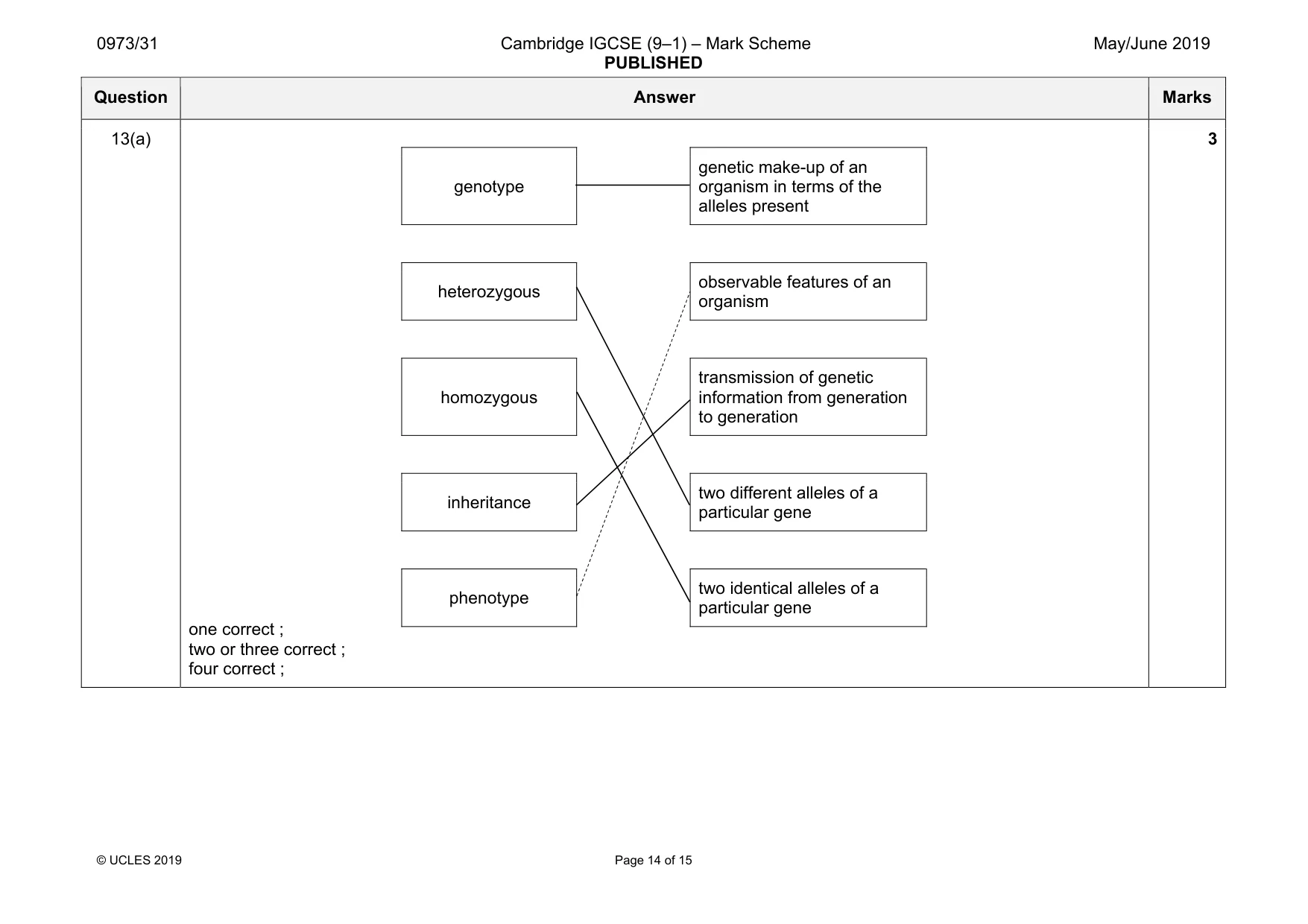 0973/31

Cambridge IGCSE (9–1) – Mark Scheme
PUBLISHED

May/June 2019

| Question | Answer | Marks |
|---|---|---|
| 13(a) | genotype heterozygous homozygous inheritance phenotype genetic make-up of an organism in terms of the alleles present observable features of an organism transmission of genetic information from generation to generation two different alleles of a particular gene two identical alleles of a particular gene one correct ; two or three correct ; four correct ; | 3 |

© UCLES 2019

Page 14 of 15